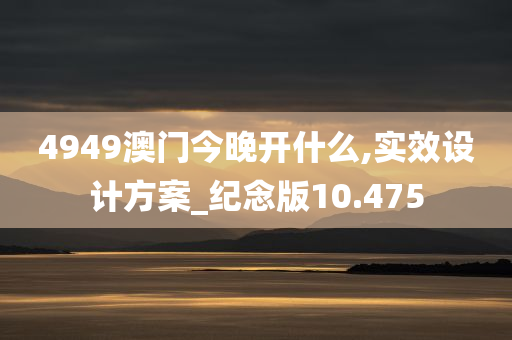 4949澳门今晚开什么,实效设计方案_纪念版10.475